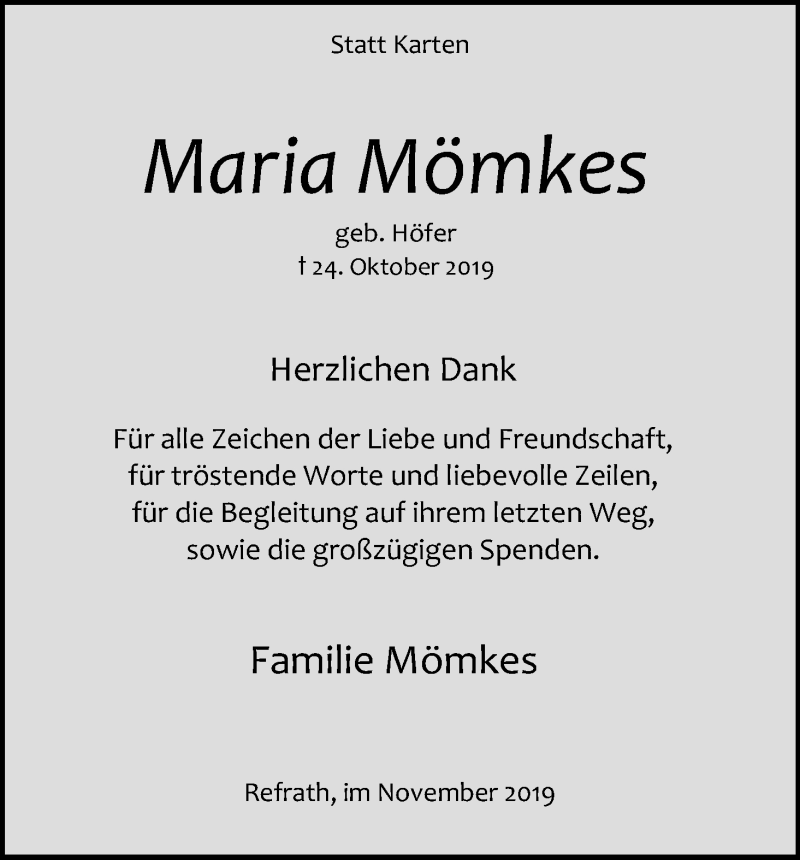 Statt Karten

Maria Mömkes

geb. Höfer
† 24. Oktober 2019

Herzlichen Dank

Für alle Zeichen der Liebe und Freundschaft, für tröstende Worte und liebevolle Zeilen, für die Begleitung auf ihrem letzten Weg, sowie die großzügigen Spenden.

Familie Mömkes

Refrath, im November 2019